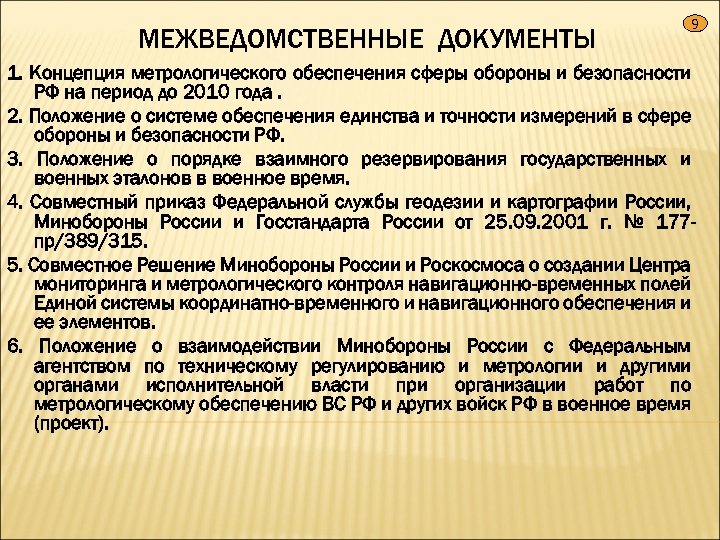 9

МЕЖВЕДОМСТВЕННЫЕ ДОКУМЕНТЫ

1. Концепция метрологического обеспечения сферы обороны и безопасности РФ на период до 2010 года .

2. Положение о системе обеспечения единства и точности измерений в сфере обороны и безопасности РФ.

3. Положение о порядке взаимного резервирования государственных и военных эталонов в военное время.

4. Совместный приказ Федеральной службы геодезии и картографии России, Минобороны России и Госстандарта России от 25.09.2001 г. № 177-пр/389/315.

5. Совместное Решение Минобороны России и Роскосмоса о создании Центра мониторинга и метрологического контроля навигационно-временных полей Единой системы координатно-временного и навигационного обеспечения и ее элементов.

6. Положение о взаимодействии Минобороны России с Федеральным агентством по техническому регулированию и метрологии и другими органами исполнительной власти при организации работ по метрологическому обеспечению ВС РФ и других войск РФ в военное время (проект).